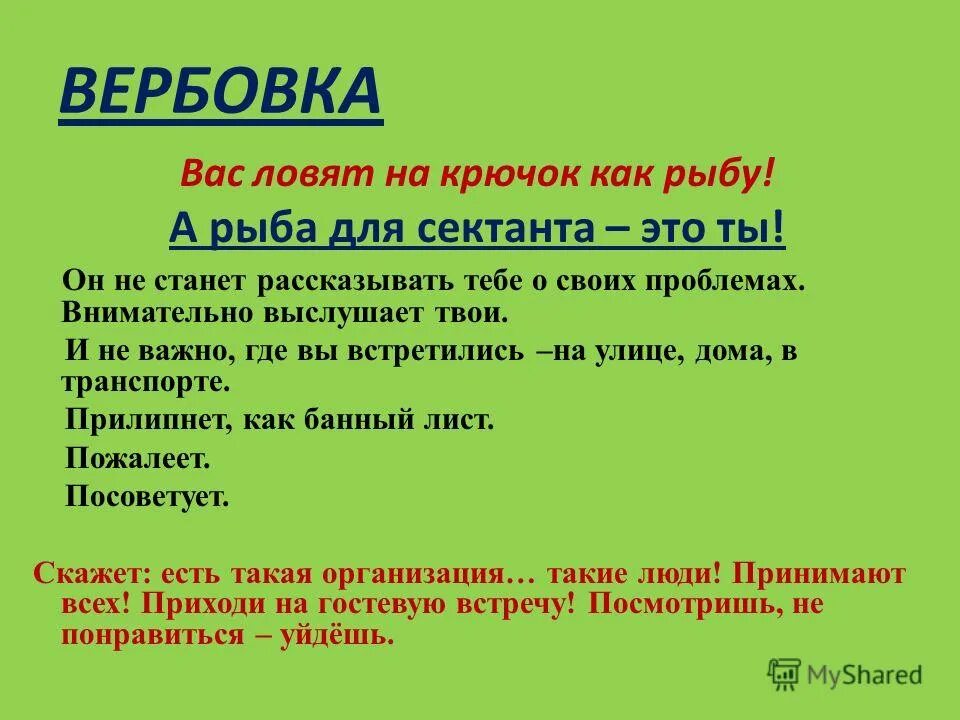 ВЕРБОВКА

Вас ловят на крючок как рыбу!

А рыба для сектанта – это ты!

Он не станет рассказывать тебе о своих проблемах. Внимательно выслушает твои.

И не важно, где вы встретились –на улице, дома, в транспорте.

Прилипнет, как банный лист.

Пожалеет.

Посоветует.

Скажет: есть такая организация… такие люди! Принимают всех! Приходи на гостевую встречу! Посмотришь, не понравиться – уйдёшь.

MyShared